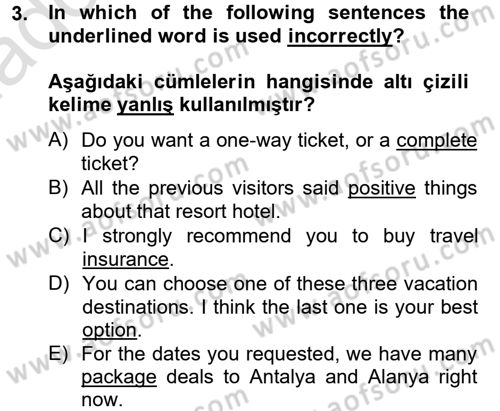 3. In which of the following sentences the underlined word is used incorrectly?

Aşağıdaki cümlelerin hangisinde altı çizili kelime yanlış kullanılmıştır?

A) Do you want a one-way ticket, or a complete ticket?
B) All the previous visitors said positive things about that resort hotel.
C) I strongly recommend you to buy travel insurance.
D) You can choose one of these three vacation destinations. I think the last one is your best option.
E) For the dates you requested, we have many package deals to Antalya and Alanya right now.

www.aofsoru.com